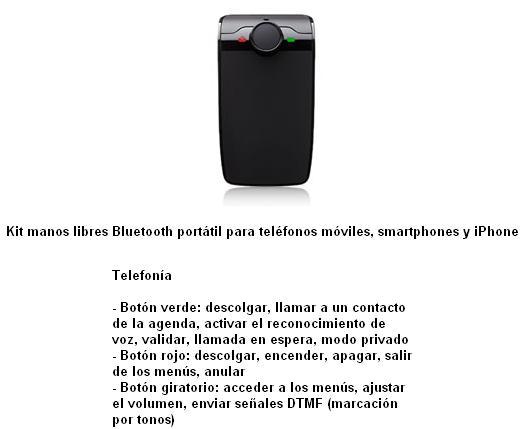 Kit manos libres Bluetooth portátil para teléfonos móviles, smartphones y iPhone

Telefonía

- Botón verde: descolgar, llamar a un contacto de la agenda, activar el reconocimiento de voz, validar, llamada en espera, modo privado
- Botón rojo: descolgar, encender, apagar, salir de los menús, anular
- Botón giratorio: acceder a los menús, ajustar el volumen, enviar señales DTMF (marcación por tonos)